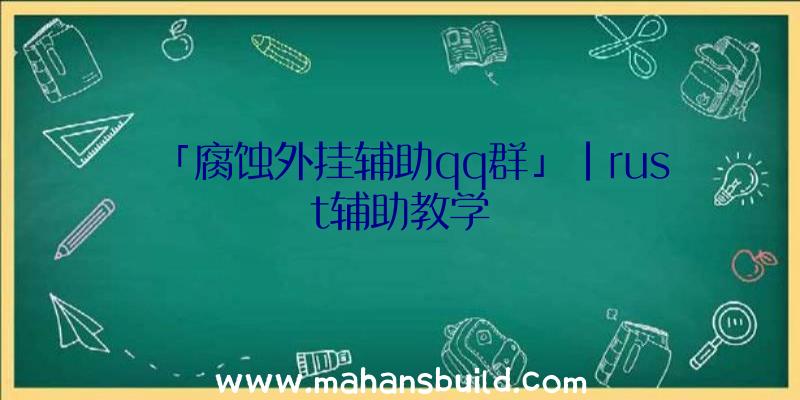 「腐蚀外挂辅助qq群」|rust辅助教学

www.mahansbuild.com